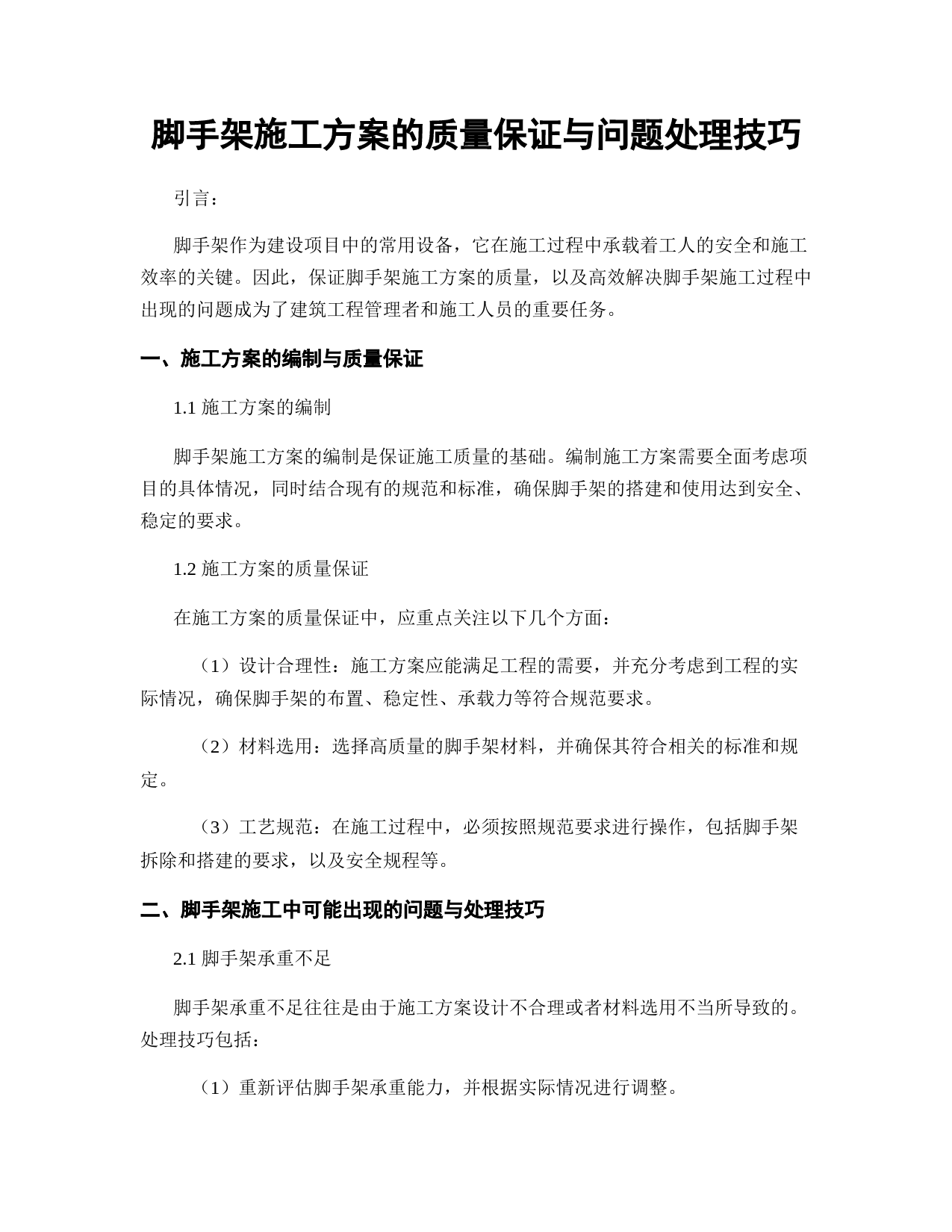 脚手架施工方案的质量保证与问题处理技巧

引言：

脚手架作为建设项目中的常用设备，它在施工过程中承载着工人的安全和施工效率的关键。因此，保证脚手架施工方案的质量，以及高效解决脚手架施工过程中出现的问题成为了建筑工程管理者和施工人员的重要任务。

一、施工方案的编制与质量保证

1.1 施工方案的编制

脚手架施工方案的编制是保证施工质量的基础。编制施工方案需要全面考虑项目的具体情况，同时结合现有的规范和标准，确保脚手架的搭建和使用达到安全、稳定的要求。

1.2 施工方案的质量保证

在施工方案的质量保证中，应重点关注以下几个方面：

（1）设计合理性：施工方案应能满足工程的需要，并充分考虑到工程的实际情况，确保脚手架的布置、稳定性、承载力等符合规范要求。

（2）材料选用：选择高质量的脚手架材料，并确保其符合相关的标准和规定。

（3）工艺规范：在施工过程中，必须按照规范要求进行操作，包括脚手架拆除和搭建的要求，以及安全规程等。

二、脚手架施工中可能出现的问题与处理技巧

2.1 脚手架承重不足

脚手架承重不足往往是由于施工方案设计不合理或者材料选用不当所导致的。处理技巧包括：

（1）重新评估脚手架承重能力，并根据实际情况进行调整。